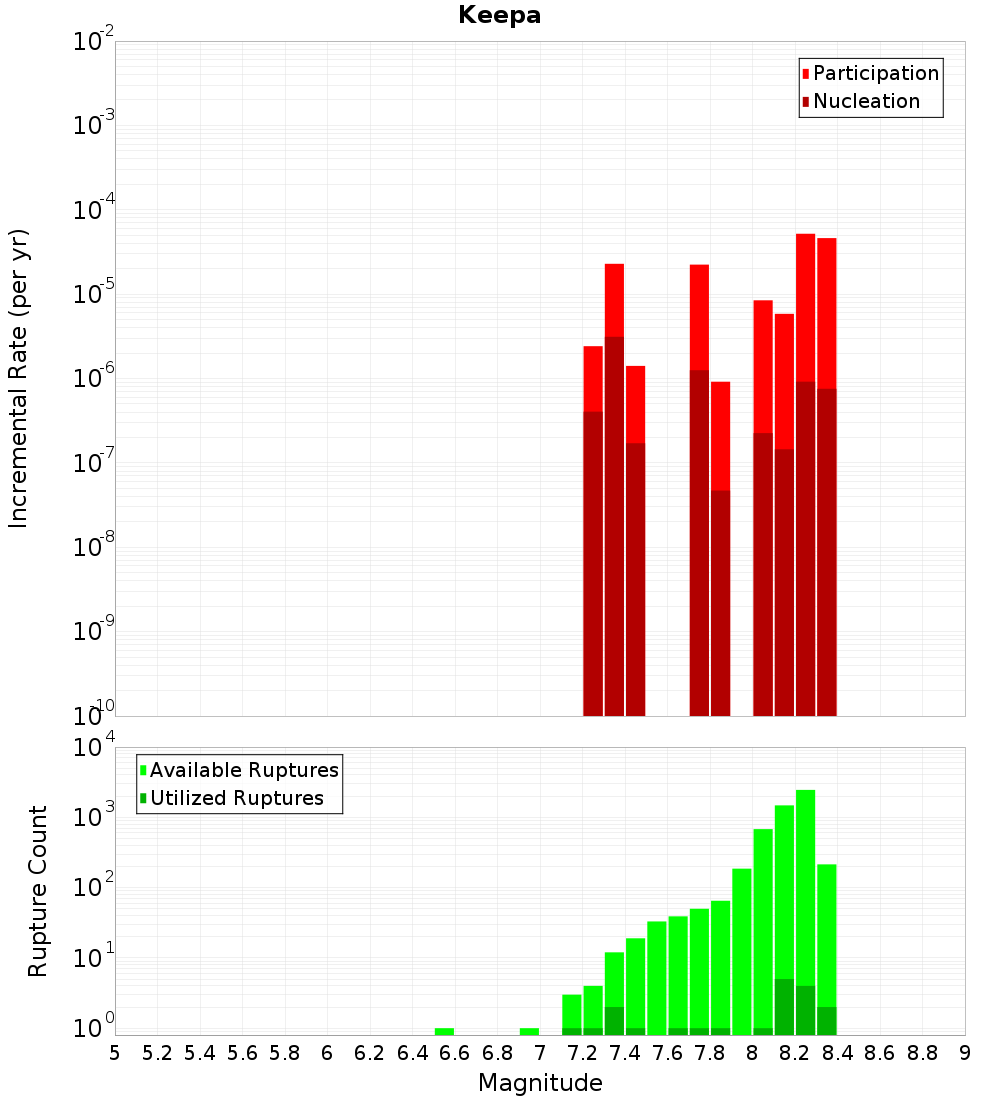 Keepa

Participation
Nucleation

Incremental Rate (per yr)

$10^{-2}$
$10^{-3}$
$10^{-4}$
$10^{-5}$
$10^{-6}$
$10^{-7}$
$10^{-8}$
$10^{-9}$
$10^{-10}$

Available Ruptures
Utilized Ruptures

Rupture Count

$10^{4}$
$10^{3}$
$10^{2}$
$10^{1}$
$10^{0}$

5 5.2 5.4 5.6 5.8 6 6.2 6.4 6.6 6.8 7 7.2 7.4 7.6 7.8 8 8.2 8.4 8.6 8.8 9

Magnitude